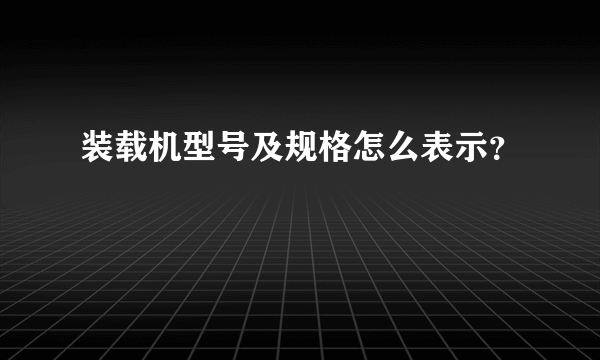 装载机型号及规格怎么表示?